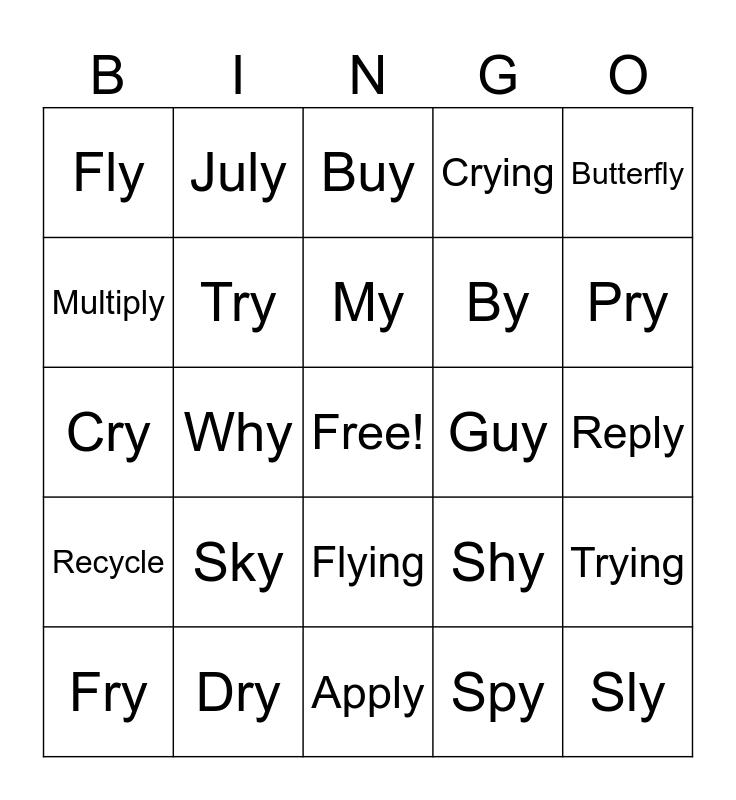 | B | I | N | G | O |
|---|---|---|---|---|
| Fly | July | Buy | Crying | Butterfly |
| Multiply | Try | My | By | Pry |
| Cry | Why | Free! | Guy | Reply |
| Recycle | Sky | Flying | Shy | Trying |
| Fry | Dry | Apply | Spy | Sly |